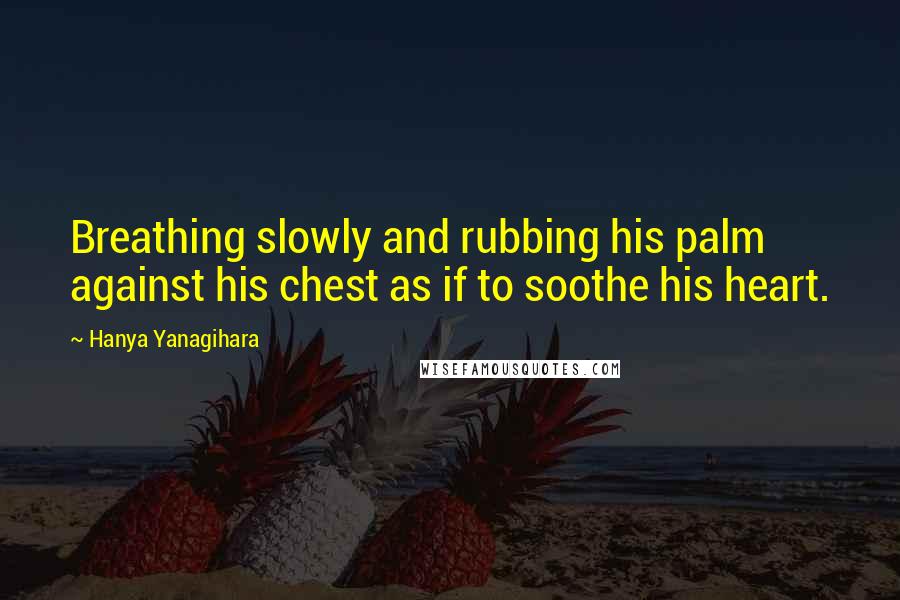 Breathing slowly and rubbing his palm against his chest as if to soothe his heart.

~ Hanya Yanagihara

WISEFAMOUSQUOTES.COM